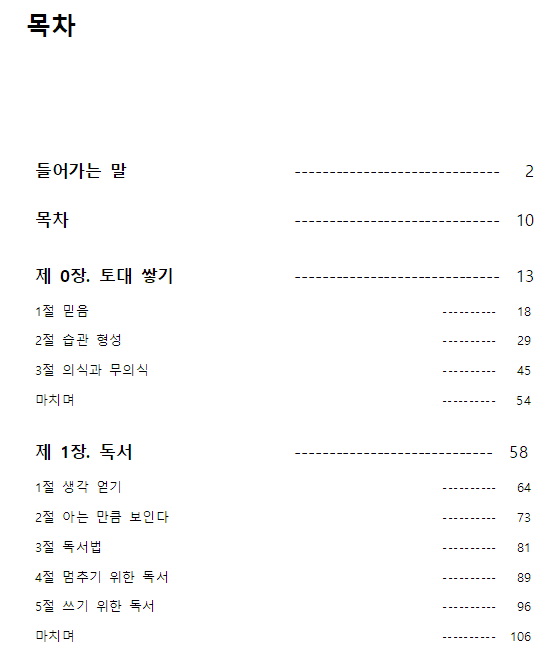 목차

들어가는 말 ------------------------------ 2

목차 ------------------------------ 10

제 0장. 토대 쌓기 ------------------------------ 13

1절 믿음 ---------- 18

2절 습관 형성 ---------- 29

3절 의식과 무의식 ---------- 45

마치며 ---------- 54

제 1장. 독서 ----------------------------- 58

1절 생각 얻기 ---------- 64

2절 아는 만큼 보인다 ---------- 73

3절 독서법 ---------- 81

4절 멈추기 위한 독서 ---------- 89

5절 쓰기 위한 독서 ---------- 96

마치며 ---------- 106